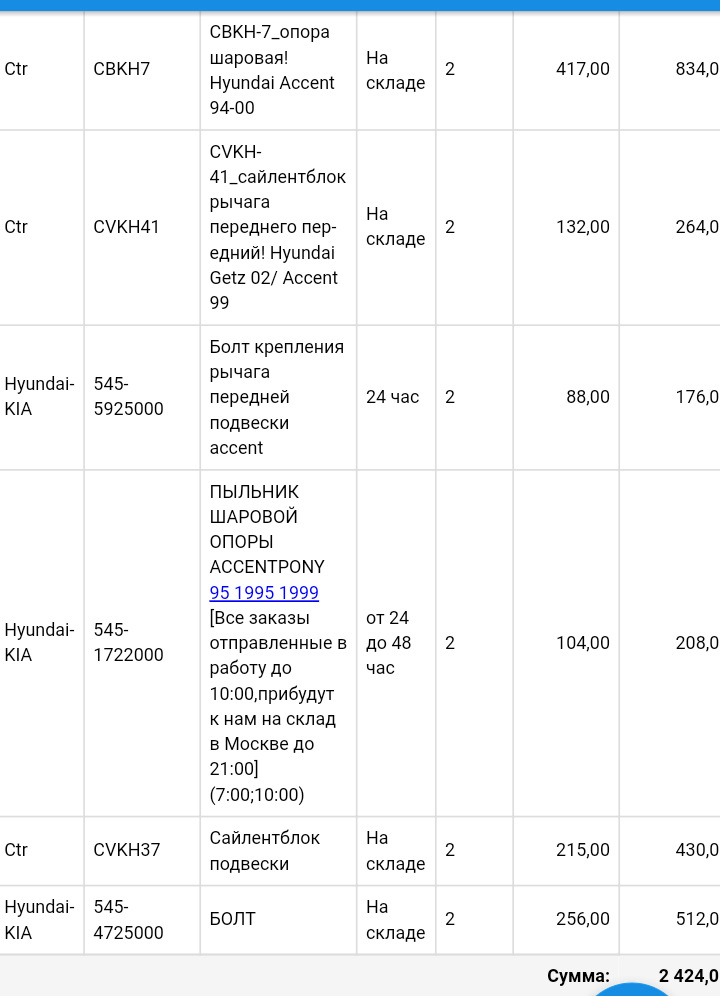 | Ctr | CBKH7 | CBKH-7_опора шаровая! Hyundai Accent 94-00 | На складе | 2 | 417,00 | 834,0 |
|---|---|---|---|---|---|---|
| Ctr | CVKH41 | CVKH-41_сайлентблок рычага переднего передний! Hyundai Getz 02/ Accent 99 | На складе | 2 | 132,00 | 264,0 |
| Hyundai-KIA | 545-5925000 | Болт крепления рычага передней подвески accent | 24 час | 2 | 88,00 | 176,0 |
| Hyundai-KIA | 545-1722000 | ПЫЛЬНИК ШАРОВОЙ ОПОРЫ ACCENTPONY 95 1995 1999 [Все заказы отправленные в работу до 10:00,прибудут к нам на склад в Москве до 21:00] (7:00;10:00) | от 24 до 48 час | 2 | 104,00 | 208,0 |
| Ctr | CVKH37 | Сайлентблок подвески | На складе | 2 | 215,00 | 430,0 |
| Hyundai-KIA | 545-4725000 | БОЛТ | На складе | 2 | 256,00 | 512,0 |

Сумма: 2 424,0